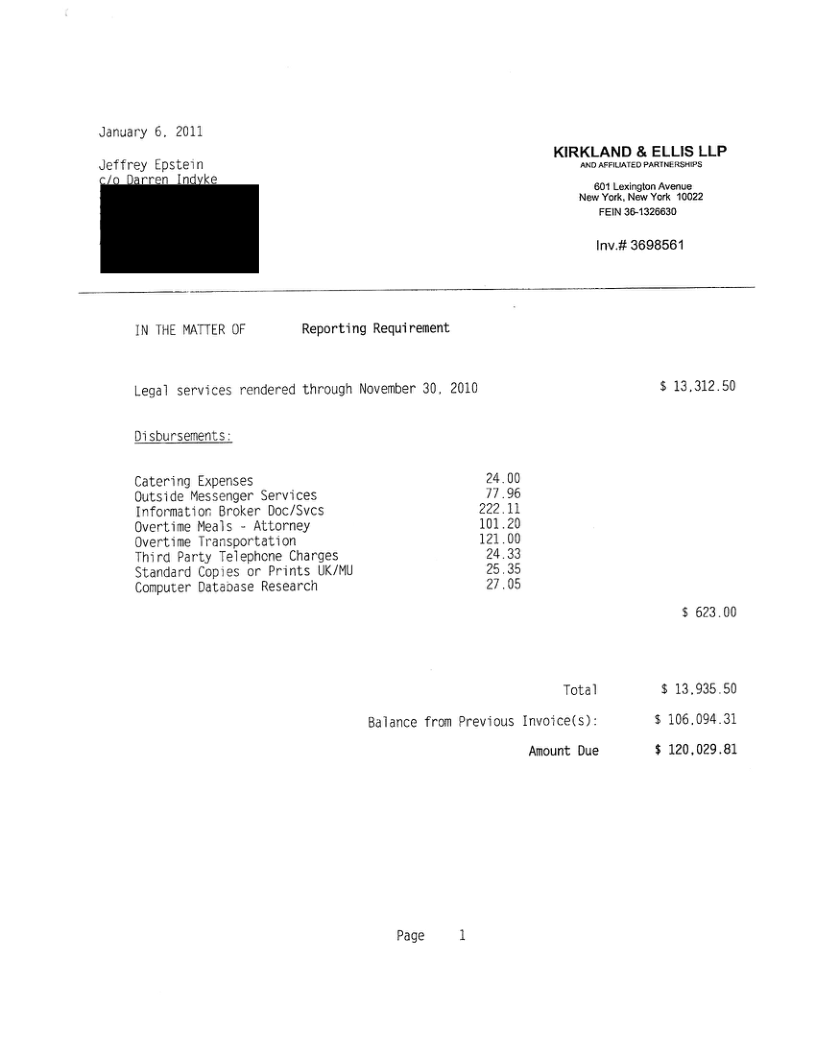 January 6, 2011

Jeffrey Epstein
c/o Darren Indyke

KIRKLAND & ELLIS LLP
AND AFFILIATED PARTNERSHIPS

601 Lexington Avenue
New York, New York 10022
FEIN 36-1326630

Inv.# 3698561

IN THE MATTER OF Reporting Requirement

Legal services rendered through November 30, 2010 $ 13,312.50

Disbursements:

| | |
|---|---|
| Catering Expenses | 24.00 |
| Outside Messenger Services | 77.96 |
| Information Broker Doc/Svcs | 222.11 |
| Overtime Meals - Attorney | 101.20 |
| Overtime Transportation | 121.00 |
| Third Party Telephone Charges | 24.33 |
| Standard Copies or Prints UK/MU | 25.35 |
| Computer Database Research | 27.05 |

$ 623.00

Total $ 13,935.50

Balance from Previous Invoice(s): $ 106,094.31

Amount Due $ 120,029.81

Page 1